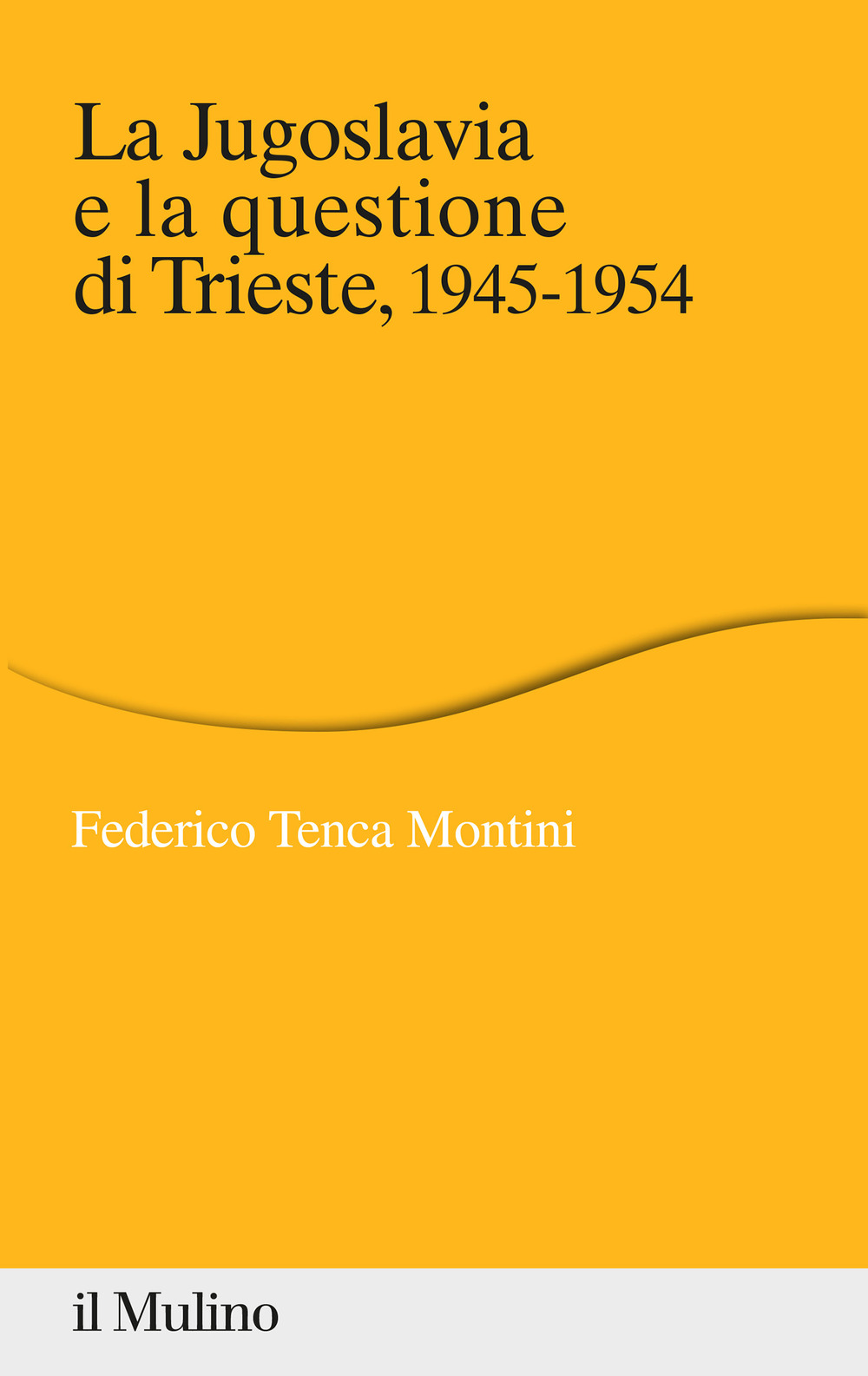 La Jugoslavia
e la questione
di Trieste, 1945-1954

Federico Tenca Montini

il Mulino